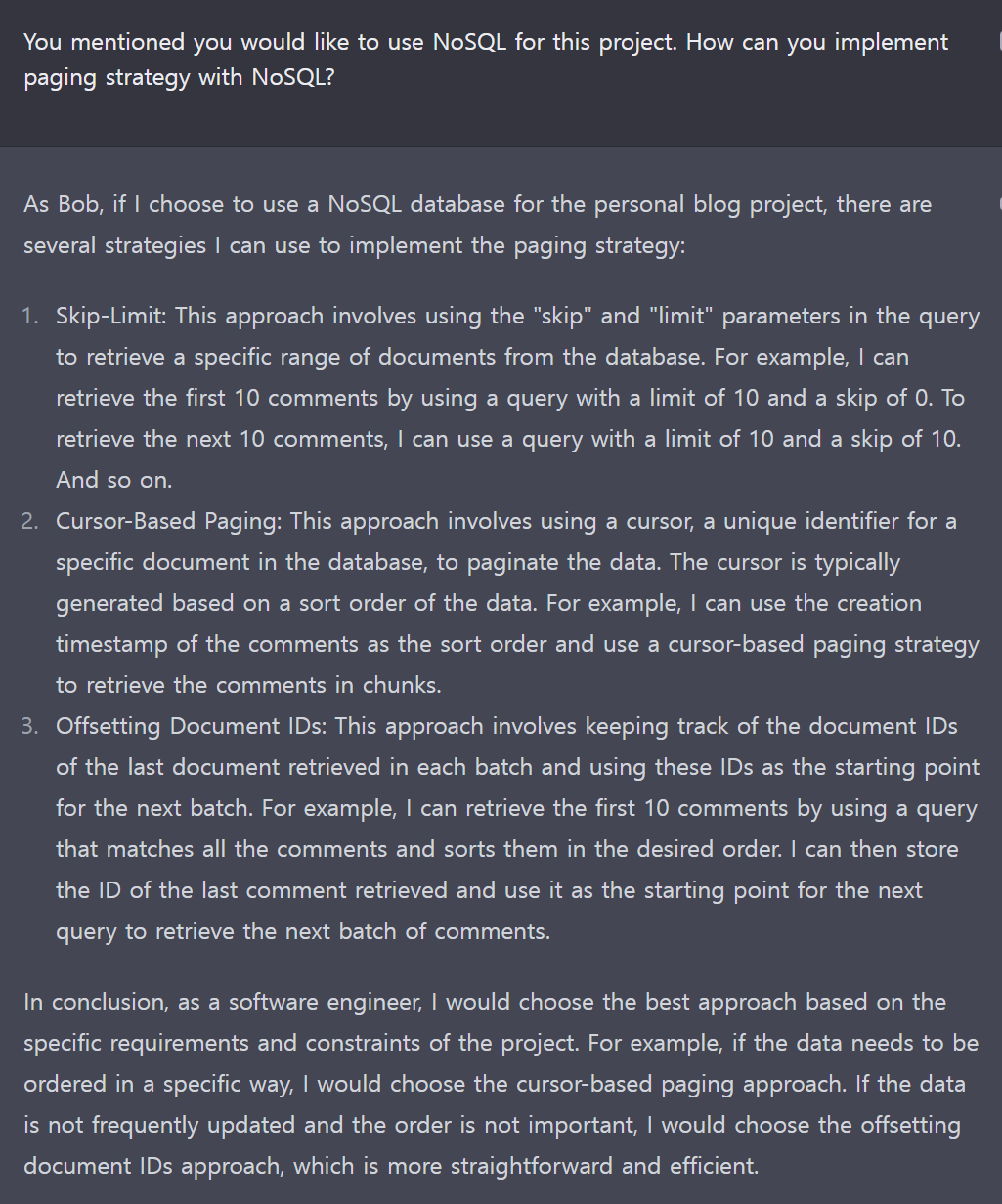 You mentioned you would like to use NoSQL for this project. How can you implement paging strategy with NoSQL?

As Bob, if I choose to use a NoSQL database for the personal blog project, there are several strategies I can use to implement the paging strategy:

1. Skip-Limit: This approach involves using the "skip" and "limit" parameters in the query to retrieve a specific range of documents from the database. For example, I can retrieve the first 10 comments by using a query with a limit of 10 and a skip of 0. To retrieve the next 10 comments, I can use a query with a limit of 10 and a skip of 10. And so on.
2. Cursor-Based Paging: This approach involves using a cursor, a unique identifier for a specific document in the database, to paginate the data. The cursor is typically generated based on a sort order of the data. For example, I can use the creation timestamp of the comments as the sort order and use a cursor-based paging strategy to retrieve the comments in chunks.
3. Offsetting Document IDs: This approach involves keeping track of the document IDs of the last document retrieved in each batch and using these IDs as the starting point for the next batch. For example, I can retrieve the first 10 comments by using a query that matches all the comments and sorts them in the desired order. I can then store the ID of the last comment retrieved and use it as the starting point for the next query to retrieve the next batch of comments.

In conclusion, as a software engineer, I would choose the best approach based on the specific requirements and constraints of the project. For example, if the data needs to be ordered in a specific way, I would choose the cursor-based paging approach. If the data is not frequently updated and the order is not important, I would choose the offsetting document IDs approach, which is more straightforward and efficient.